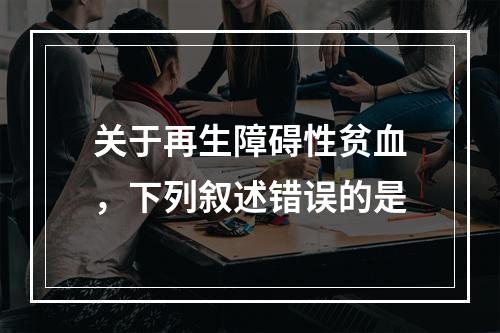 关于再生障碍性贫血，下列叙述错误的是